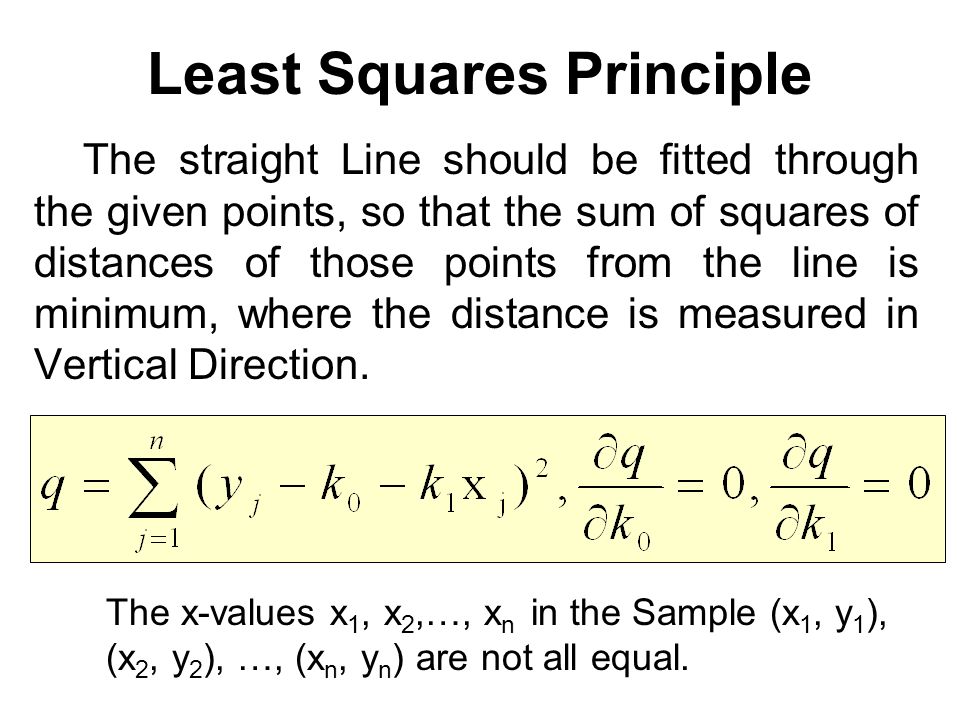 Least Squares Principle

The straight Line should be fitted through the given points, so that the sum of squares of distances of those points from the line is minimum, where the distance is measured in Vertical Direction.

$q = \sum_{j=1}^{n} (y_j - k_0 - k_1 x_j)^2, \frac{\partial q}{\partial k_0} = 0, \frac{\partial q}{\partial k_1} = 0$

The x-values $x_1$, $x_2$,…, $x_n$ in the Sample ($x_1$, $y_1$), ($x_2$, $y_2$), …, ($x_n$, $y_n$) are not all equal.